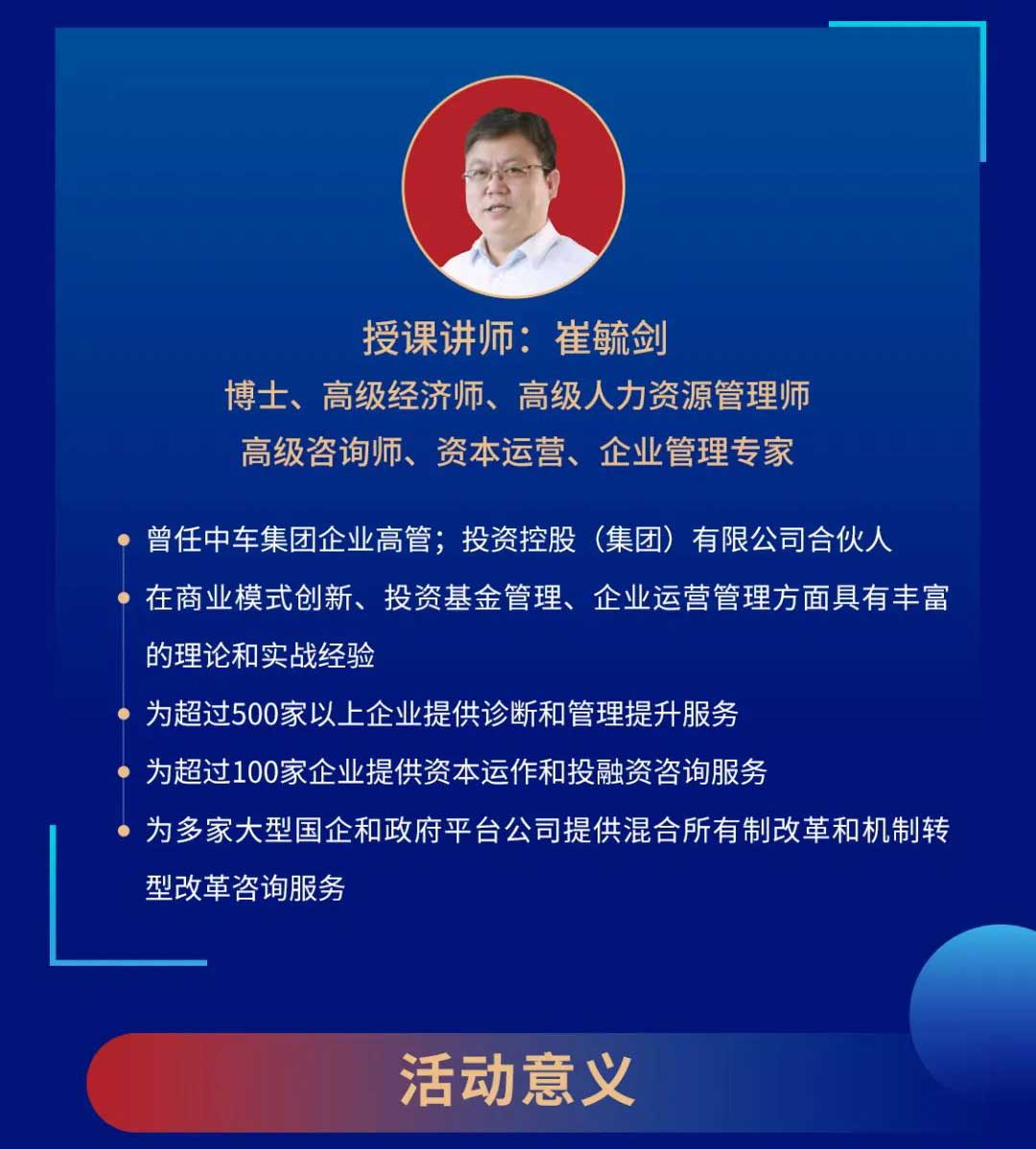 授课讲师：崔毓剑

博士、高级经济师、高级人力资源管理师
高级咨询师、资本运营、企业管理专家

• 曾任中车集团企业高管；投资控股（集团）有限公司合伙人
• 在商业模式创新、投资基金管理、企业运营管理方面具有丰富的理论和实战经验
• 为超过500家以上企业提供诊断和管理提升服务
• 为超过100家企业提供资本运作和投融资咨询服务
• 为多家大型国企和政府平台公司提供混合所有制改革和机制转型改革咨询服务

活动意义